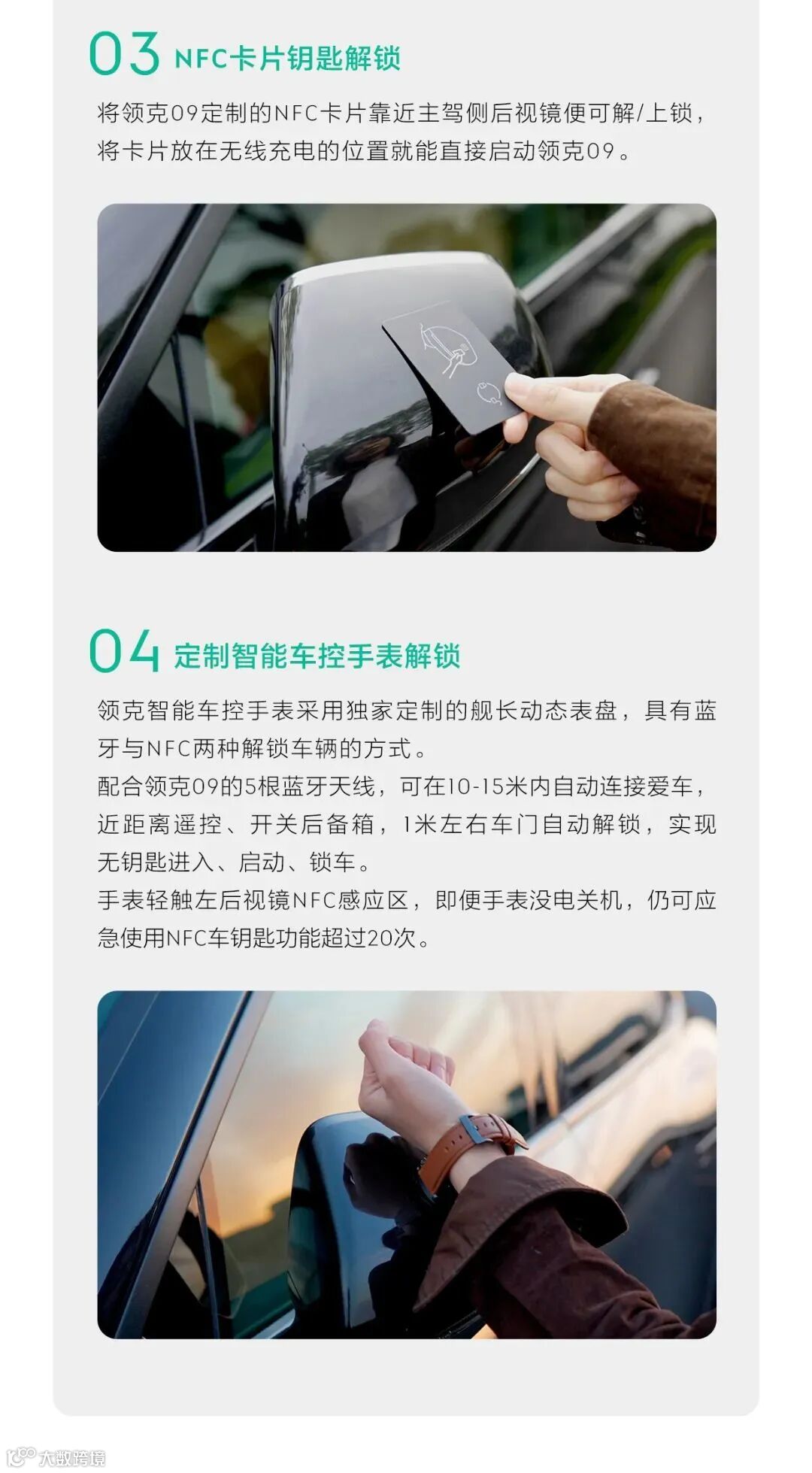 03 NFC卡片钥匙解锁

将领克09定制的NFC卡片靠近主驾侧后视镜便可解/上锁，将卡片放在无线充电的位置就能直接启动领克09。

04 定制智能车控手表解锁

领克智能车控手表采用独家定制的舰长动态表盘，具有蓝牙与NFC两种解锁车辆的方式。

配合领克09的5根蓝牙天线，可在10-15米内自动连接爱车，近距离遥控、开关后备箱，1米左右车门自动解锁，实现无钥匙进入、启动、锁车。

手表轻触左后视镜NFC感应区，即便手表没电关机，仍可应急使用NFC车钥匙功能超过20次。

大数跨境